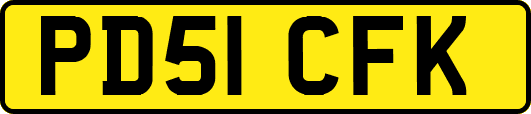 PD51 CFK